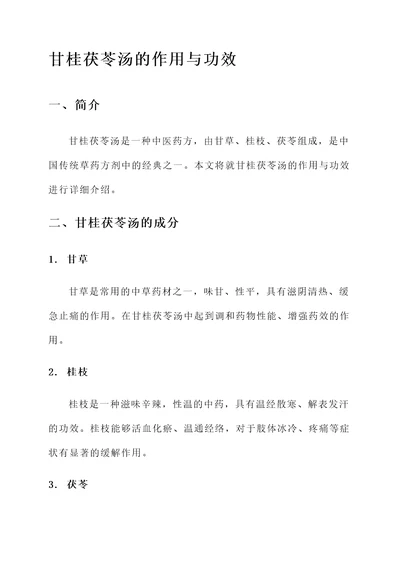 甘桂茯苓汤的作用与功效

一、简介

甘桂茯苓汤是一种中医药方，由甘草、桂枝、茯苓组成，是中国传统草药方剂中的经典之一。本文将就甘桂茯苓汤的作用与功效进行详细介绍。

二、甘桂茯苓汤的成分

1. 甘草

甘草是常用的中草药材之一，味甘、性平，具有滋阴清热、缓急止痛的作用。在甘桂茯苓汤中起到调和药物性能、增强药效的作用。

2. 桂枝

桂枝是一种滋味辛辣，性温的中药，具有温经散寒、解表发汗的功效。桂枝能够活血化瘀、温通经络，对于肢体冰冷、疼痛等症状有显著的缓解作用。

3. 茯苓